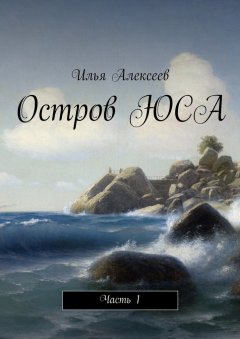 Илья Алексеев

Остров ЮСА

Часть 1